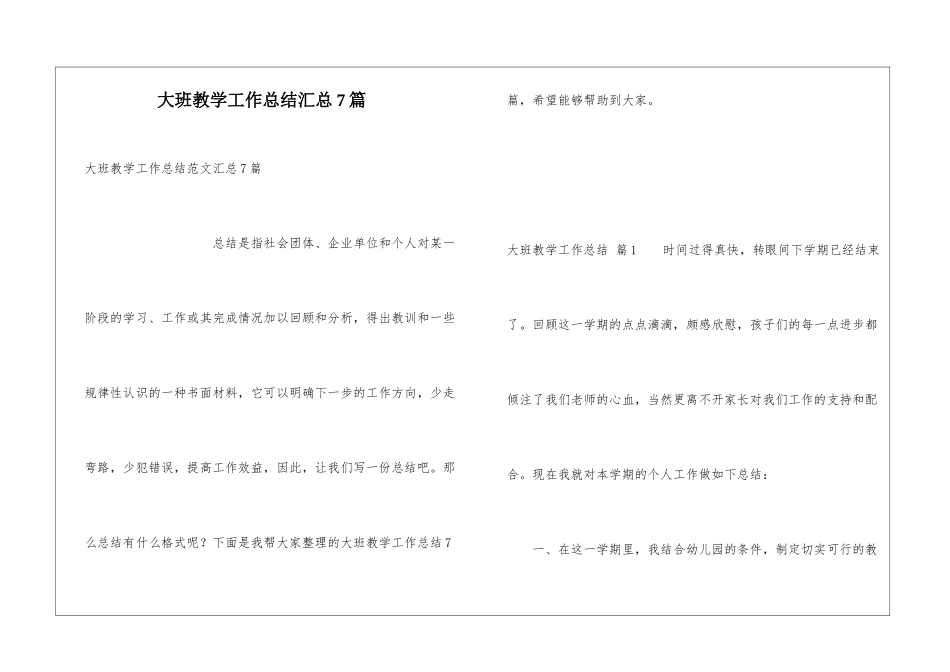 大班教学工作总结汇总7篇

大班教学工作总结范文汇总7篇

总结是指社会团体、企业单位和个人对某一阶段的学习、工作或其完成情况加以回顾和分析，得出教训和一些规律性认识的一种书面材料，它可以明确下一步的工作方向，少走弯路，少犯错误，提高工作效益，因此，让我们写一份总结吧。那么总结有什么格式呢？下面是我帮大家整理的大班教学工作总结7篇，希望能够帮助到大家。

大班教学工作总结 篇1　　时间过得真快，转眼间下学期已经结束了。回顾这一学期的点点滴滴，颇感欣慰，孩子们的每一点进步都倾注了我们老师的心血，当然更离不开家长对我们工作的支持和配合。现在我就对本学期的个人工作做如下总结：

一、在这一学期里，我结合幼儿园的条件，制定切实可行的教